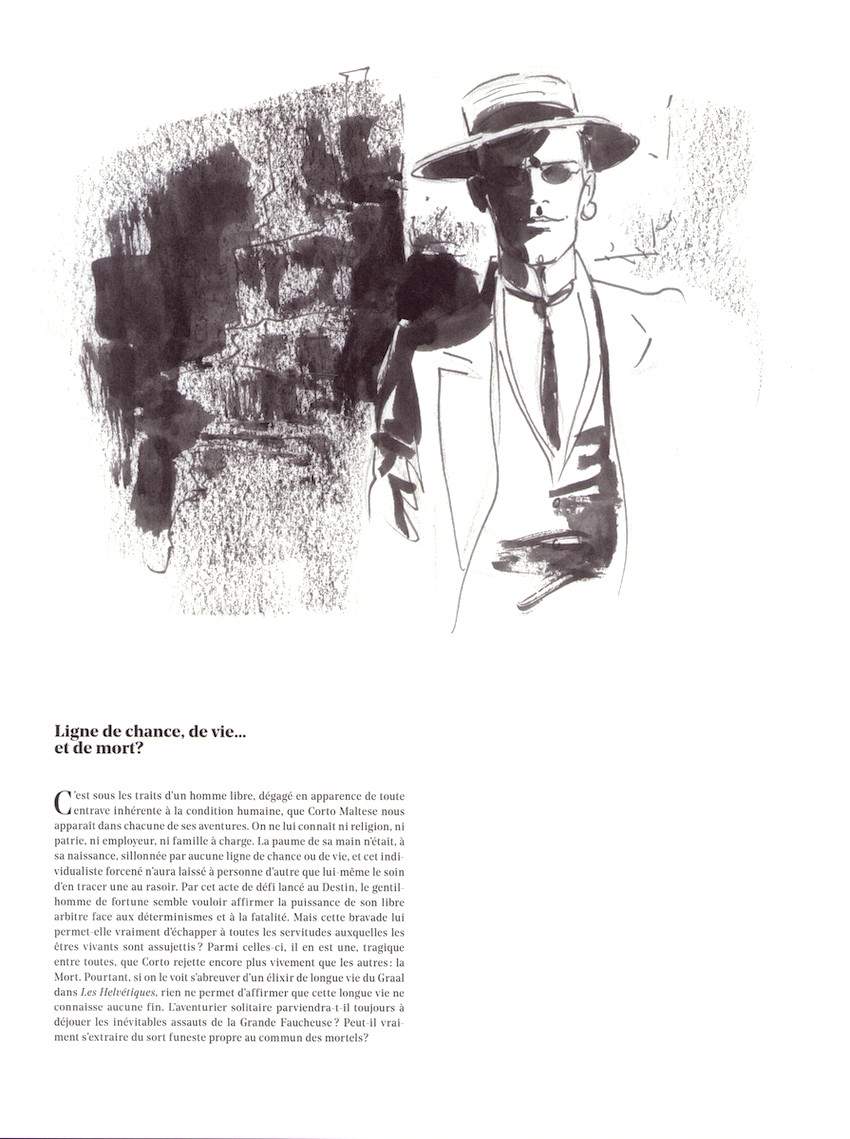 Ligne de chance, de vie… et de mort?

C'est sous les traits d'un homme libre, dégagé en apparence de toute entrave inhérente à la condition humaine, que Corto Maltese nous apparaît dans chacune de ses aventures. On ne lui connaît ni religion, ni patrie, ni employeur, ni famille à charge. La paume de sa main n'était, à sa naissance, sillonnée par aucune ligne de chance ou de vie, et cet individualiste forcené n'aura laissé à personne d'autre que lui-même le soin d'en tracer une au rasoir. Par cet acte de défi lancé au Destin, le gentilhomme de fortune semble vouloir affirmer la puissance de son libre arbitre face aux déterminismes et à la fatalité. Mais cette bravade lui permet-elle vraiment d'échapper à toutes les servitudes auxquelles les êtres vivants sont assujettis ? Parmi celles-ci, il en est une, tragique entre toutes, que Corto rejette encore plus vivement que les autres : la Mort. Pourtant, si on le voit s'abreuver d'un élixir de longue vie du Graal dans Les Helvétiques, rien ne permet d'affirmer que cette longue vie ne connaisse aucune fin. L'aventurier solitaire parviendra-t-il toujours à déjouer les inévitables assauts de la Grande Faucheuse ? Peut-il vraiment s'extraire du sort funeste propre au commun des mortels?